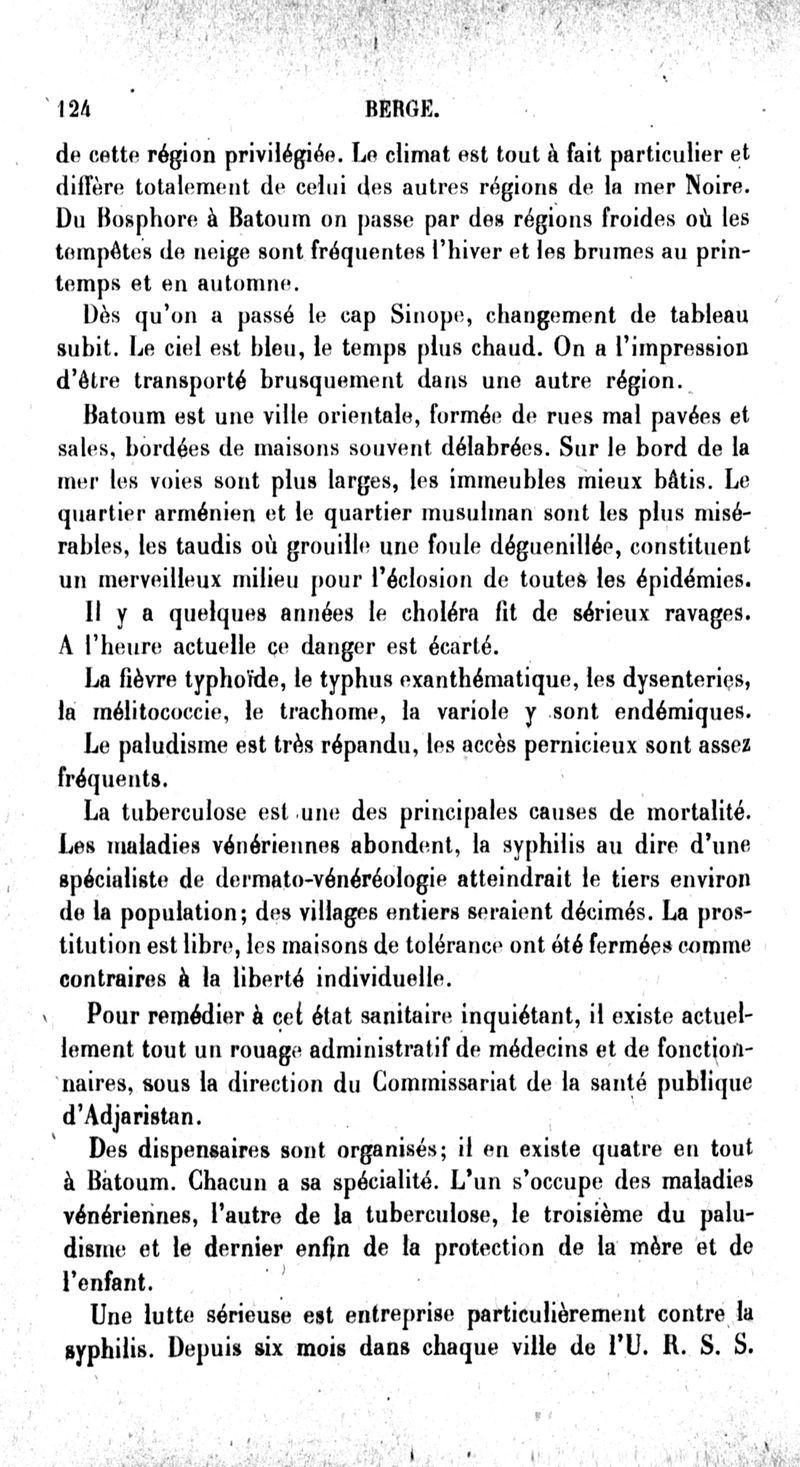 124 BERGE.

de cette région privilégiée. Le climat est tout à fait particulier et diffère totalement de celui des autres régions de la mer Noire. Du Bosphore à Batoum on passe par des régions froides où les tempêtes de neige sont fréquentes l'hiver et les brumes au printemps et en automne.

Dès qu'on a passé le cap Sinope, changement de tableau subit. Le ciel est bleu, le temps plus chaud. On a l'impression d'être transporté brusquement dans une autre région.

Batoum est une ville orientale, formée de rues mal pavées et sales, bordées de maisons souvent délabrées. Sur le bord de la mer les voies sont plus larges, les immeubles mieux bâtis. Le quartier arménien et le quartier musulman sont les plus misérables, les taudis où grouille une foule déguenillée, constituent un merveilleux milieu pour l'éclosion de toutes les épidémies.

Il y a quelques années le choléra fit de sérieux ravages. A l'heure actuelle ce danger est écarté.

La fièvre typhoïde, le typhus exanthématique, les dysenteries, la mélitococcie, le trachome, la variole y sont endémiques.

Le paludisme est très répandu, les accès pernicieux sont assez fréquents.

La tuberculose est une des principales causes de mortalité. Les maladies vénériennes abondent, la syphilis au dire d'une spécialiste de dermato-vénéréologie atteindrait le tiers environ de la population; des villages entiers seraient décimés. La prostitution est libre, les maisons de tolérance ont été fermées comme contraires à la liberté individuelle.

Pour remédier à cet état sanitaire inquiétant, il existe actuellement tout un rouage administratif de médecins et de fonctionnaires, sous la direction du Commissariat de la santé publique d'Adjaristan.

Des dispensaires sont organisés; il en existe quatre en tout à Batoum. Chacun a sa spécialité. L'un s'occupe des maladies vénériennes, l'autre de la tuberculose, le troisième du paludisme et le dernier enfin de la protection de la mère et de l'enfant.

Une lutte sérieuse est entreprise particulièrement contre la syphilis. Depuis six mois dans chaque ville de l'U. R. S. S.